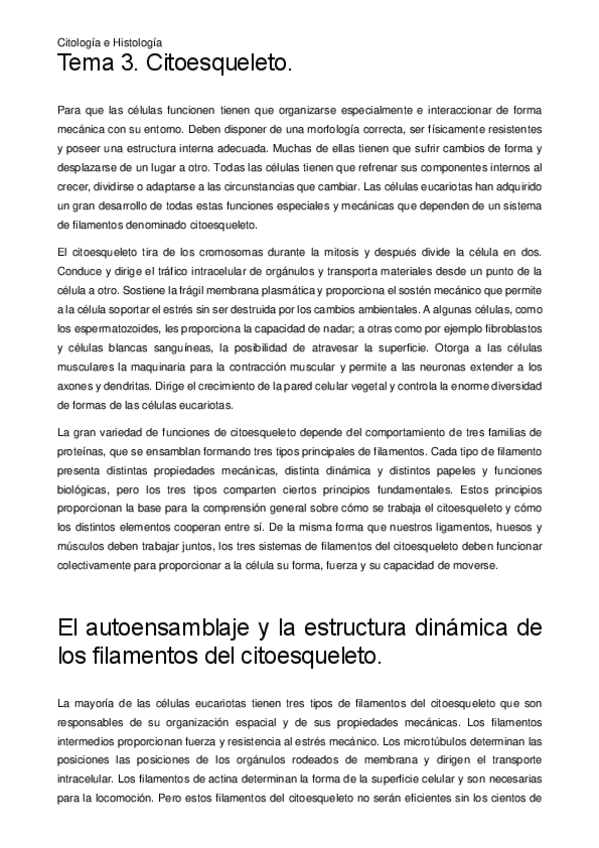 Citología e Histología

Tema 3. Citoesqueleto.

Para que las células funcionen tienen que organizarse especialmente e interaccionar de forma mecánica con su entorno. Deben disponer de una morfología correcta, ser físicamente resistentes y poseer una estructura interna adecuada. Muchas de ellas tienen que sufrir cambios de forma y desplazarse de un lugar a otro. Todas las células tienen que refrenar sus componentes internos al crecer, dividirse o adaptarse a las circunstancias que cambiar. Las células eucariotas han adquirido un gran desarrollo de todas estas funciones especiales y mecánicas que dependen de un sistema de filamentos denominado citoesqueleto.

El citoesqueleto tira de los cromosomas durante la mitosis y después divide la célula en dos. Conduce y dirige el tráfico intracelular de orgánulos y transporta materiales desde un punto de la célula a otro. Sostiene la frágil membrana plasmática y proporciona el sostén mecánico que permite a la célula soportar el estrés sin ser destruida por los cambios ambientales. A algunas células, como los espermatozoides, les proporciona la capacidad de nadar; a otras como por ejemplo fibroblastos y células blancas sanguíneas, la posibilidad de atravesar la superficie. Otorga a las células musculares la maquinaria para la contracción muscular y permite a las neuronas extender a los axones y dendritas. Dirige el crecimiento de la pared celular vegetal y controla la enorme diversidad de formas de las células eucariotas.

La gran variedad de funciones de citoesqueleto depende del comportamiento de tres familias de proteínas, que se ensamblan formando tres tipos principales de filamentos. Cada tipo de filamento presenta distintas propiedades mecánicas, distinta dinámica y distintos papeles y funciones biológicas, pero los tres tipos comparten ciertos principios fundamentales. Estos principios proporcionan la base para la comprensión general sobre cómo se trabaja el citoesqueleto y cómo los distintos elementos cooperan entre sí. De la misma forma que nuestros ligamentos, huesos y músculos deben trabajar juntos, los tres sistemas de filamentos del citoesqueleto deben funcionar colectivamente para proporcionar a la célula su forma, fuerza y su capacidad de moverse.

El autoensamblaje y la estructura dinámica de los filamentos del citoesqueleto.

La mayoría de las células eucariotas tienen tres tipos de filamentos del citoesqueleto que son responsables de su organización espacial y de sus propiedades mecánicas. Los filamentos intermedios proporcionan fuerza y resistencia al estrés mecánico. Los microtúbulos determinan las posiciones las posiciones de los orgánulos rodeados de membrana y dirigen el transporte intracelular. Los filamentos de actina determinan la forma de la superficie celular y son necesarias para la locomoción. Pero estos filamentos del citoesqueleto no serán eficientes sin los cientos de